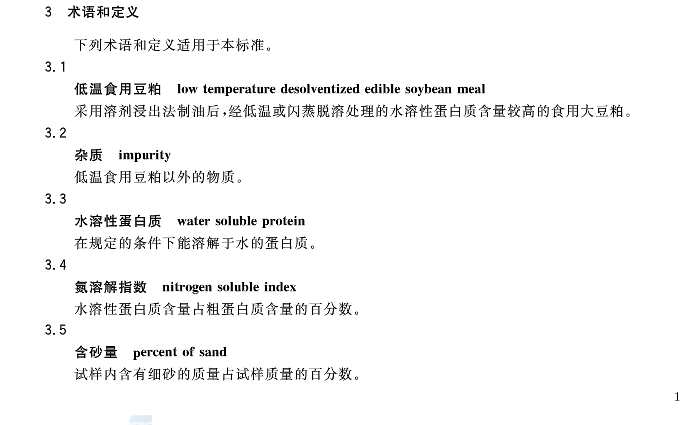 3 术语和定义

下列术语和定义适用于本标准。

3.1

低温食用豆粕 low temperature desolventized edible soybean meal

采用溶剂浸出法制油后，经低温或闪蒸脱溶处理的水溶性蛋白质含量较高的食用大豆粕。

3.2

杂质 impurity

低温食用豆粕以外的物质。

3.3

水溶性蛋白质 water soluble protein

在规定的条件下能溶解于水的蛋白质。

3.4

氮溶解指数 nitrogen soluble index

水溶性蛋白质含量占粗蛋白质含量的百分数。

3.5

含砂量 percent of sand

试样内含有细砂的质量占试样质量的百分数。

1